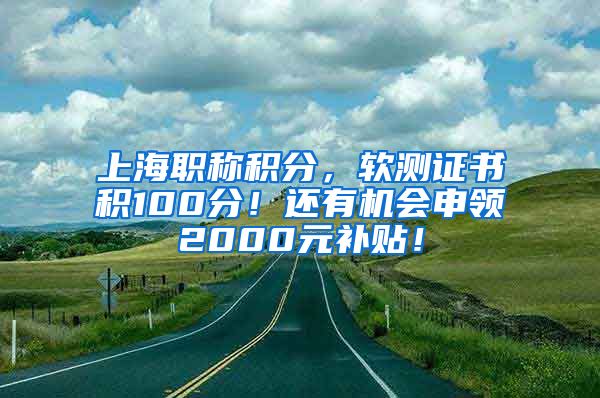 上海职称积分，软测证书积100分！还有机会申领2000元补贴！